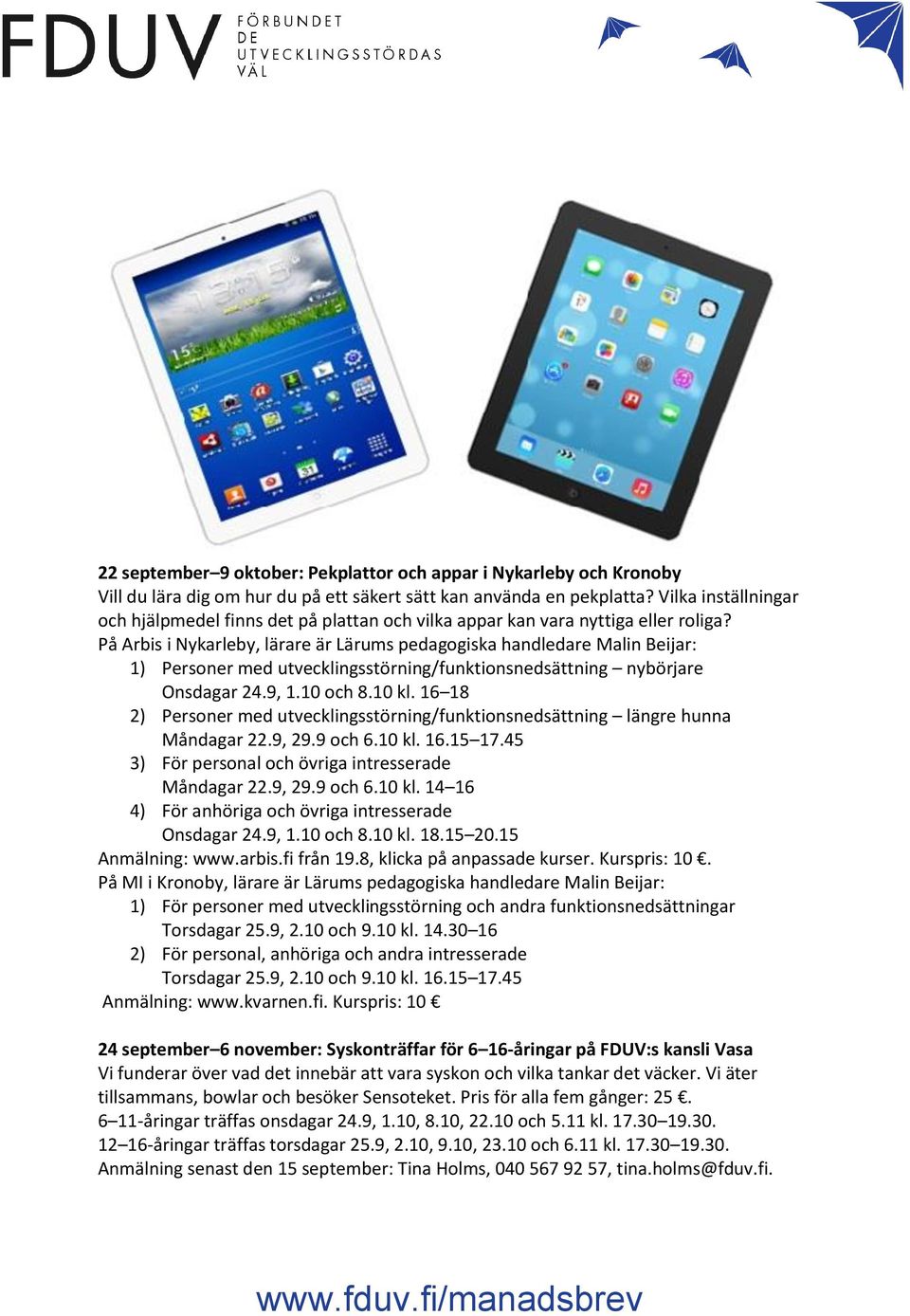 FDUV FÖRBUNDET DE UTVECKLINGSSTÖRDAS VÄL

22 september–9 oktober: Pekplattor och appar i Nykarleby och Kronoby
Vill du lära dig om hur du på ett säkert sätt kan använda en pekplatta? Vilka inställningar och hjälpmedel finns det på plattan och vilka appar kan vara nyttiga eller roliga?
På Arbis i Nykarleby, lärare är Lärums pedagogiska handledare Malin Beijar:
1) Personer med utvecklingsstörning/funktionsnedsättning – nybörjare
Onsdagar 24.9, 1.10 och 8.10 kl. 16–18
2) Personer med utvecklingsstörning/funktionsnedsättning – längre hunna
Måndagar 22.9, 29.9 och 6.10 kl. 16.15–17.45
3) För personal och övriga intresserade
Måndagar 22.9, 29.9 och 6.10 kl. 14–16
4) För anhöriga och övriga intresserade
Onsdagar 24.9, 1.10 och 8.10 kl. 18.15–20.15
Anmälning: www.arbis.fi från 19.8, klicka på anpassade kurser. Kurspris: 10 €.
På MI i Kronoby, lärare är Lärums pedagogiska handledare Malin Beijar:
1) För personer med utvecklingsstörning och andra funktionsnedsättningar
Torsdagar 25.9, 2.10 och 9.10 kl. 14.30–16
2) För personal, anhöriga och andra intresserade
Torsdagar 25.9, 2.10 och 9.10 kl. 16.15–17.45
Anmälning: www.kvarnen.fi. Kurspris: 10 €

24 september–6 november: Syskonträffar för 6–16-åringar på FDUV:s kansli Vasa
Vi funderar över vad det innebär att vara syskon och vilka tankar det väcker. Vi äter tillsammans, bowlar och besöker Sensoteket. Pris för alla fem gånger: 25 €.
6–11-åringar träffas onsdagar 24.9, 1.10, 8.10, 22.10 och 5.11 kl. 17.30–19.30.
12–16-åringar träffas torsdagar 25.9, 2.10, 9.10, 23.10 och 6.11 kl. 17.30–19.30.
Anmälning senast den 15 september: Tina Holms, 040 567 92 57, tina.holms@fduv.fi.

www.fduv.fi/manadsbrev